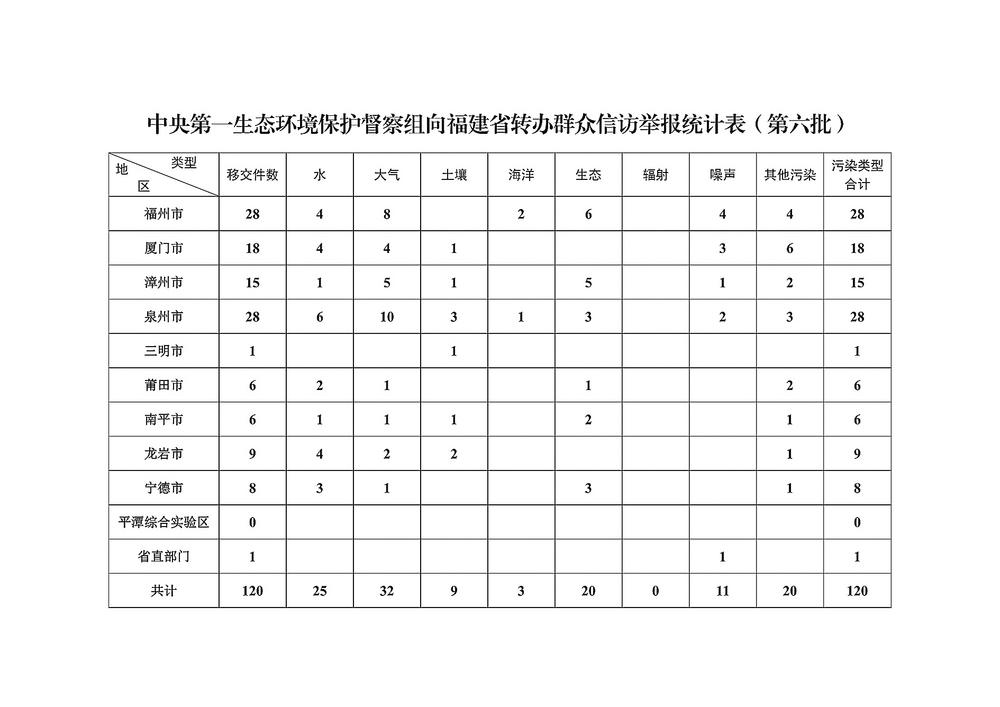 中央第一生态环境保护督察组向福建省转办群众信访举报统计表（第六批）

| 类型 地区 | 移交件数 | 水 | 大气 | 土壤 | 海洋 | 生态 | 辐射 | 噪声 | 其他污染 | 污染类型合计 |
|---|---|---|---|---|---|---|---|---|---|---|
| 福州市 | 28 | 4 | 8 |  | 2 | 6 |  | 4 | 4 | 28 |
| 厦门市 | 18 | 4 | 4 | 1 |  |  |  | 3 | 6 | 18 |
| 漳州市 | 15 | 1 | 5 | 1 |  | 5 |  | 1 | 2 | 15 |
| 泉州市 | 28 | 6 | 10 | 3 | 1 | 3 |  | 2 | 3 | 28 |
| 三明市 | 1 |  |  | 1 |  |  |  |  |  | 1 |
| 莆田市 | 6 | 2 | 1 |  |  | 1 |  |  | 2 | 6 |
| 南平市 | 6 | 1 | 1 | 1 |  | 2 |  |  | 1 | 6 |
| 龙岩市 | 9 | 4 | 2 | 2 |  |  |  |  | 1 | 9 |
| 宁德市 | 8 | 3 | 1 |  |  | 3 |  |  | 1 | 8 |
| 平潭综合实验区 | 0 |  |  |  |  |  |  |  |  | 0 |
| 省直部门 | 1 |  |  |  |  |  |  | 1 |  | 1 |
| 共计 | 120 | 25 | 32 | 9 | 3 | 20 | 0 | 11 | 20 | 120 |